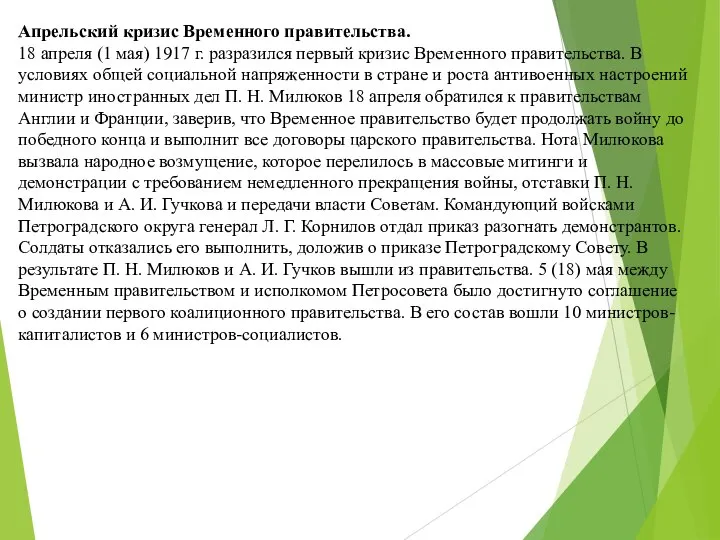 **Апрельский кризис Временного правительства.**
18 апреля (1 мая) 1917 г. разразился первый кризис Временного правительства. В условиях общей социальной напряженности в стране и роста антивоенных настроений министр иностранных дел П. Н. Милюков 18 апреля обратился к правительствам Англии и Франции, заверив, что Временное правительство будет продолжать войну до победного конца и выполнит все договоры царского правительства. Нота Милюкова вызвала народное возмущение, которое перелилось в массовые митинги и демонстрации с требованием немедленного прекращения войны, отставки П. Н. Милюкова и А. И. Гучкова и передачи власти Советам. Командующий войсками Петроградского округа генерал Л. Г. Корнилов отдал приказ разогнать демонстрантов. Солдаты отказались его выполнить, доложив о приказе Петроградскому Совету. В результате П. Н. Милюков и А. И. Гучков вышли из правительства. 5 (18) мая между Временным правительством и исполкомом Петросовета было достигнуто соглашение о создании первого коалиционного правительства. В его состав вошли 10 министров-капиталистов и 6 министров-социалистов.